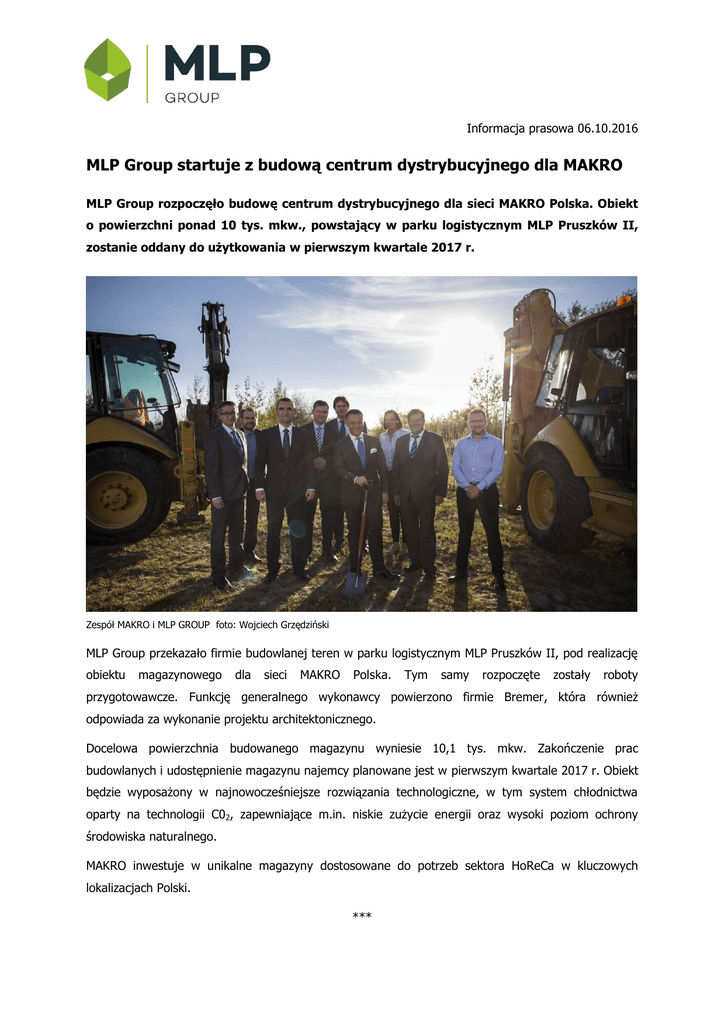 MLP
GROUP

Informacja prasowa 06.10.2016

MLP Group startuje z budową centrum dystrybucyjnego dla MAKRO

MLP Group rozpoczęło budowę centrum dystrybucyjnego dla sieci MAKRO Polska. Obiekt o powierzchni ponad 10 tys. mkw., powstający w parku logistycznym MLP Pruszków II, zostanie oddany do użytkowania w pierwszym kwartale 2017 r.

Zespół MAKRO i MLP GROUP foto: Wojciech Grzędziński

MLP Group przekazało firmie budowlanej teren w parku logistycznym MLP Pruszków II, pod realizację obiektu magazynowego dla sieci MAKRO Polska. Tym samy rozpoczęte zostały roboty przygotowawcze. Funkcję generalnego wykonawcy powierzono firmie Bremer, która również odpowiada za wykonanie projektu architektonicznego.

Docelowa powierzchnia budowanego magazynu wyniesie 10,1 tys. mkw. Zakończenie prac budowlanych i udostępnienie magazynu najemcy planowane jest w pierwszym kwartale 2017 r. Obiekt będzie wyposażony w najnowocześniejsze rozwiązania technologiczne, w tym system chłodnictwa oparty na technologii $C0_2$, zapewniające m.in. niskie zużycie energii oraz wysoki poziom ochrony środowiska naturalnego.

MAKRO inwestuje w unikalne magazyny dostosowane do potrzeb sektora HoReCa w kluczowych lokalizacjach Polski.

***